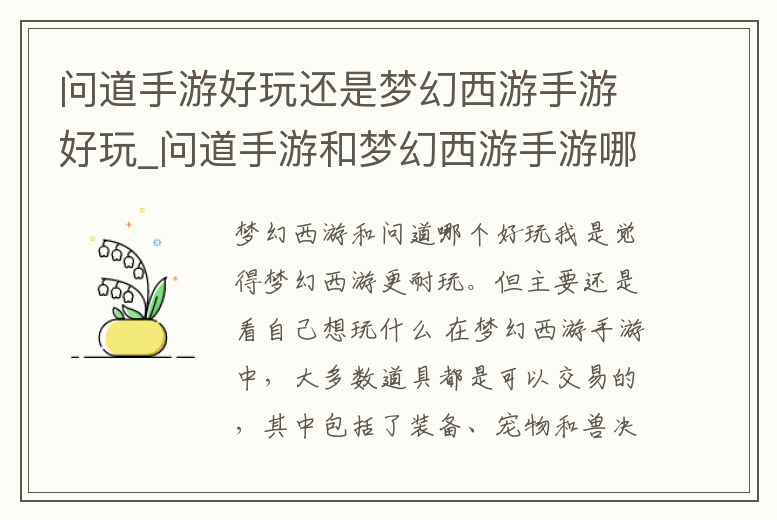 问道手游好玩还是梦幻西游手游好玩_问道手游和梦幻西游手游哪

梦幻西游和问道哪个好玩我是觉得梦幻西游更耐玩。但主要还是看自己想玩什么 在梦幻西游手游中，大多数道具都是可以交易的，其中包括了装备、宠物和兽决